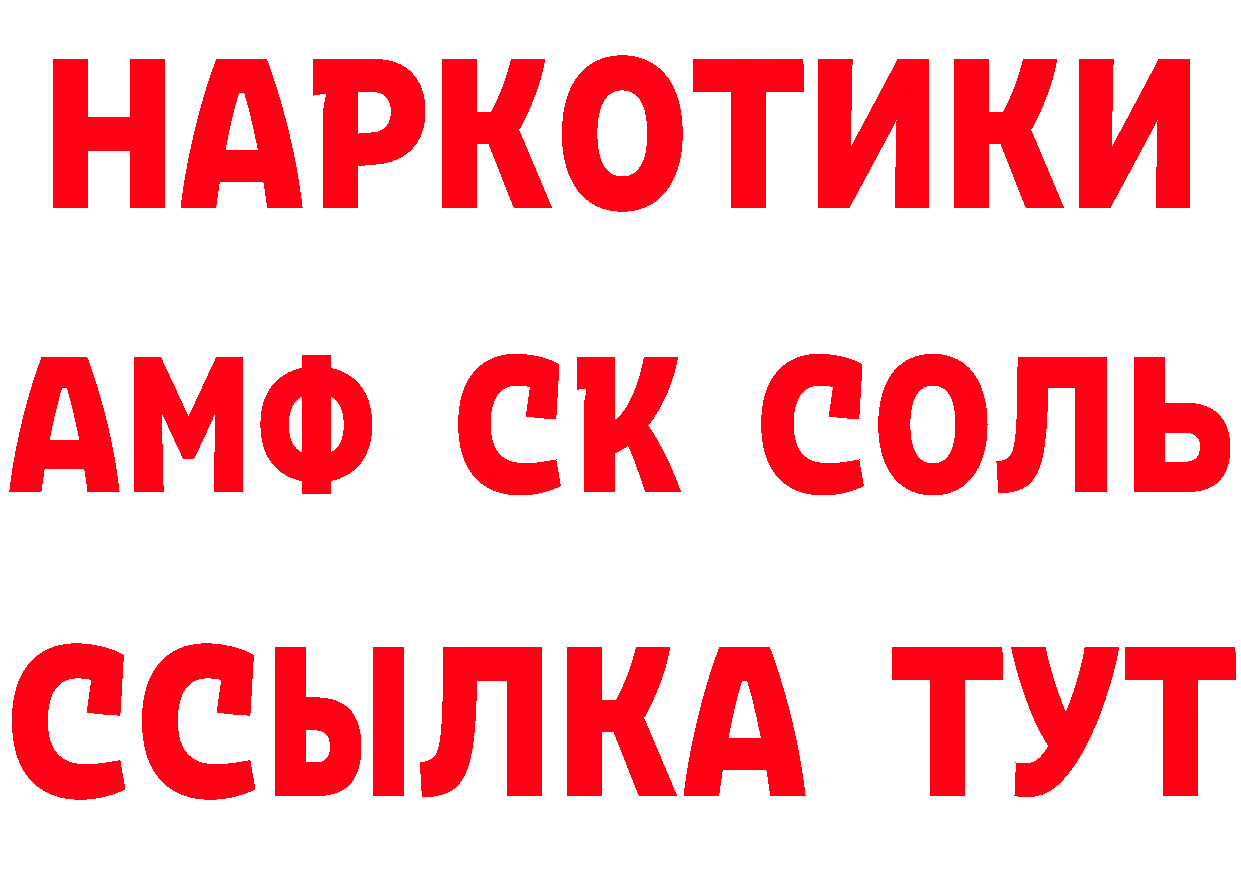 НАРКОТИКИ

АМФ СК СОЛЬ

ССЫЛКА ТУТ